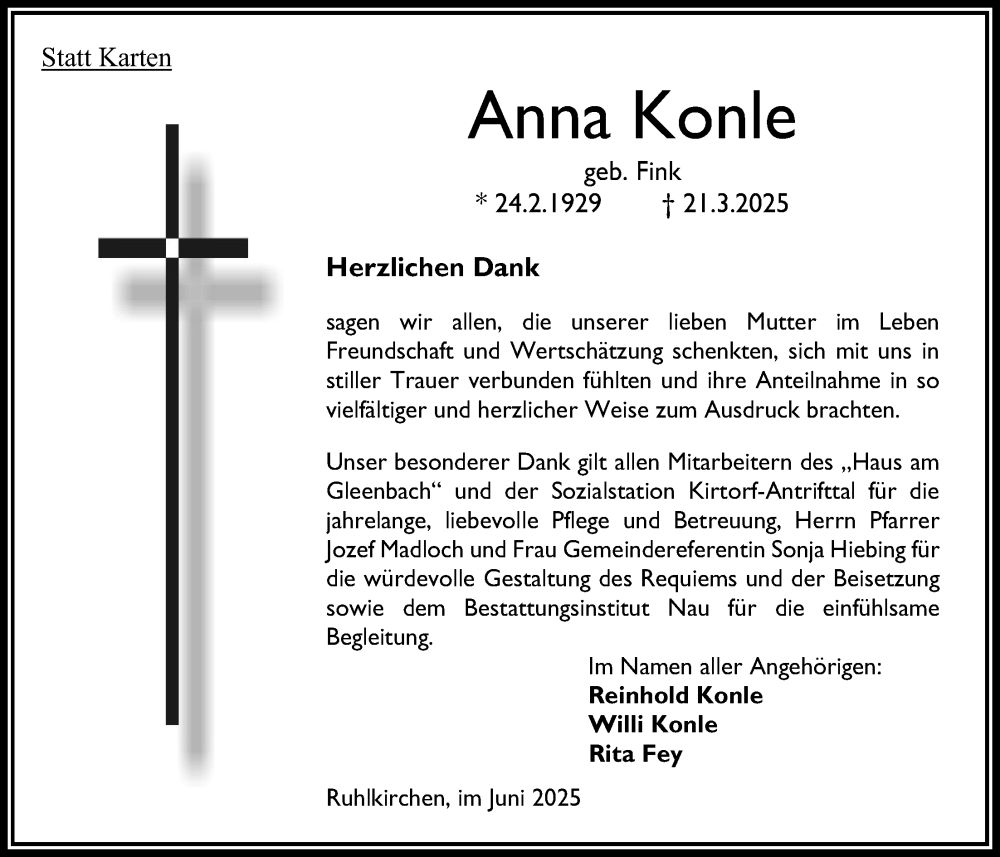 Statt Karten

Anna Konle

geb. Fink
* 24.2.1929 † 21.3.2025

Herzlichen Dank

sagen wir allen, die unserer lieben Mutter im Leben Freundschaft und Wertschätzung schenkten, sich mit uns in stiller Trauer verbunden fühlten und ihre Anteilnahme in so vielfältiger und herzlicher Weise zum Ausdruck brachten.

Unser besonderer Dank gilt allen Mitarbeitern des „Haus am Gleenbach“ und der Sozialstation Kirtorf-Antrifttal für die jahrelange, liebevolle Pflege und Betreuung, Herrn Pfarrer Jozef Madloch und Frau Gemeindereferentin Sonja Hiebing für die würdevolle Gestaltung des Requiems und der Beisetzung sowie dem Bestattungsinstitut Nau für die einfühlsame Begleitung.

Im Namen aller Angehörigen:
Reinhold Konle
Willi Konle
Rita Fey

Ruhlkirchen, im Juni 2025